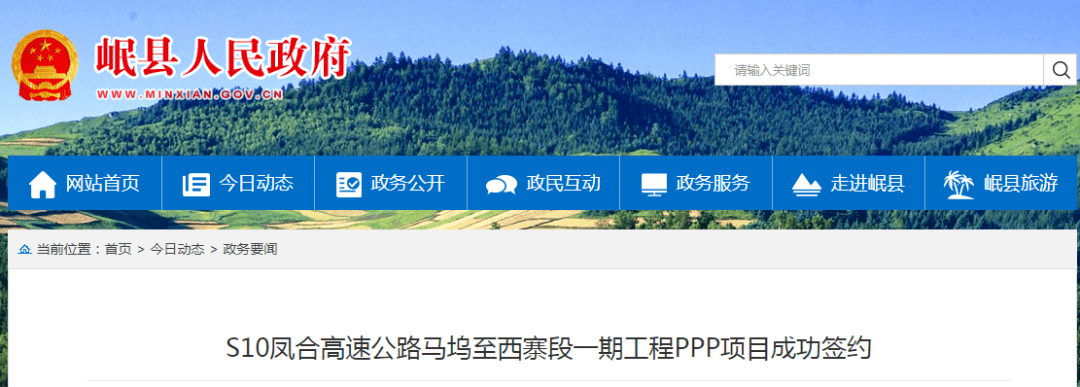 岷县人民政府
WWW.MINXIAN.GOV.CN

请输入关键词

网站首页 今日动态 政务公开 政民互动 政务服务 走进岷县 岷县旅游

当前位置：首页 > 今日动态 > 政务要闻

S10凤合高速公路马坞至西寨段一期工程PPP项目成功签约